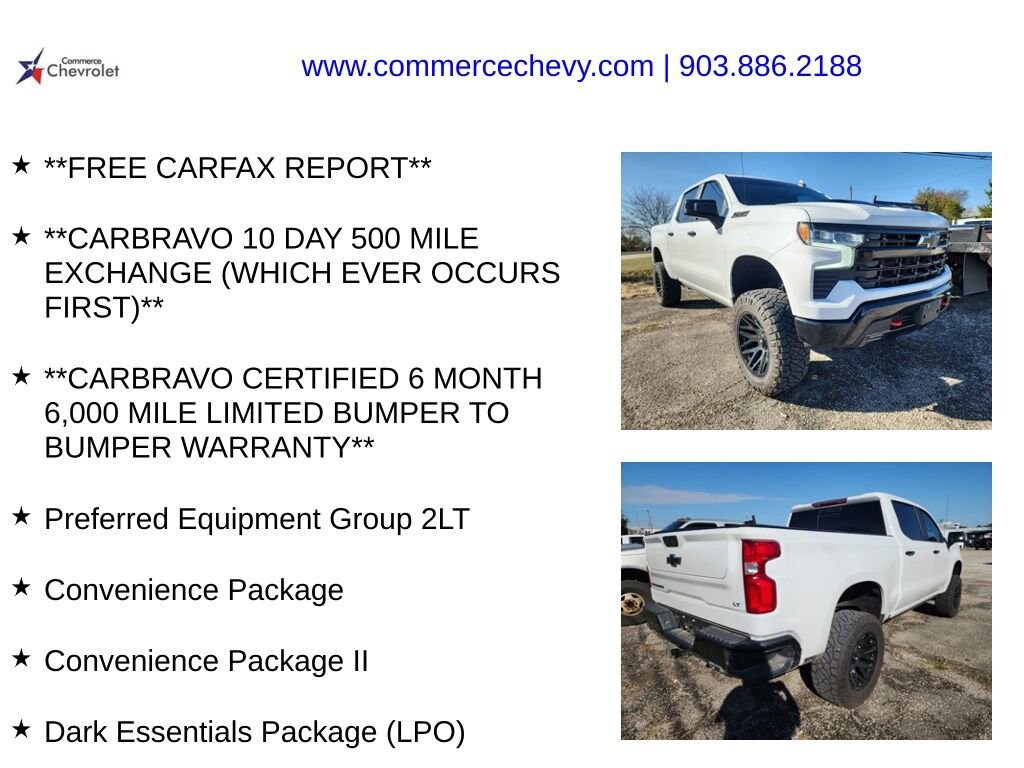 Commerce Chevrolet

www.commercechevy.com | 903.886.2188

★ **FREE CARFAX REPORT**

★ **CARBRAVO 10 DAY 500 MILE EXCHANGE (WHICH EVER OCCURS FIRST)**

★ **CARBRAVO CERTIFIED 6 MONTH 6,000 MILE LIMITED BUMPER TO BUMPER WARRANTY**

★ Preferred Equipment Group 2LT

★ Convenience Package

★ Convenience Package II

★ Dark Essentials Package (LPO)